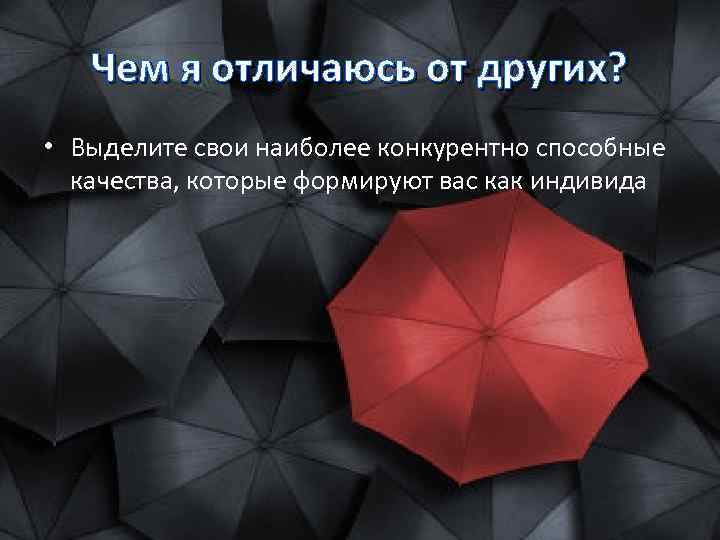 Чем я отличаюсь от других?

• Выделите свои наиболее конкурентно способные качества, которые формируют вас как индивида